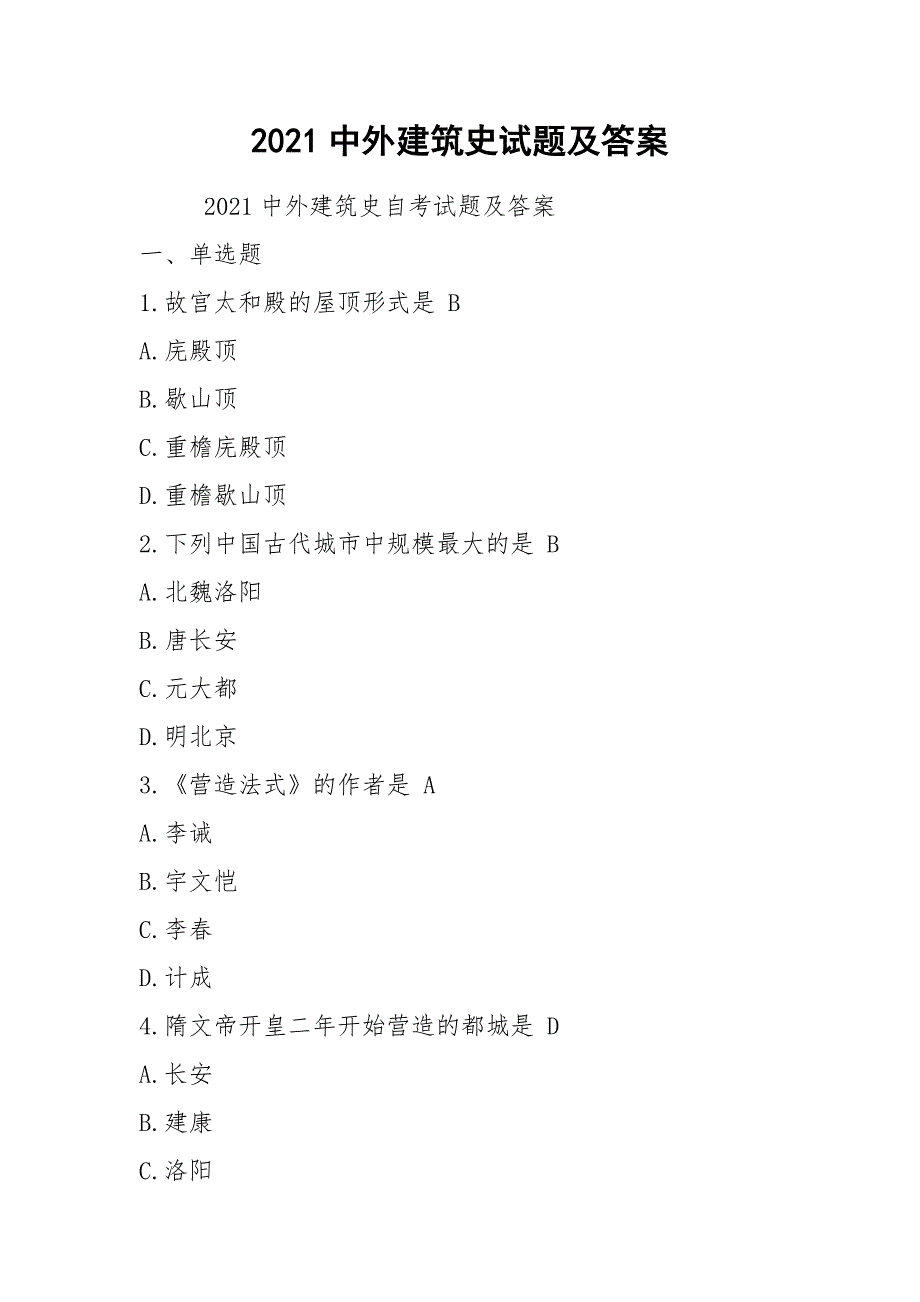 2021 中外建筑史试题及答案

2021 中外建筑史自考试题及答案

一、单选题

1.故宫太和殿的屋顶形式是 B

A.庑殿顶

B.歇山顶

C.重檐庑殿顶

D.重檐歇山顶

2.下列中国古代城市中规模最大的是 B

A.北魏洛阳

B.唐长安

C.元大都

D.明北京

3.《营造法式》的作者是 A

A.李诫

B.宇文恺

C.李春

D.计成

4.隋文帝开皇二年开始营造的都城是 D

A.长安

B.建康

C.洛阳